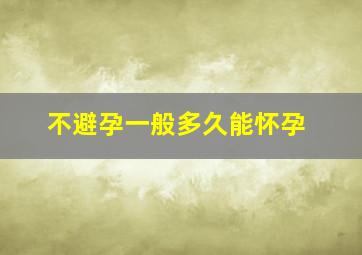 不避孕一般多久能怀孕